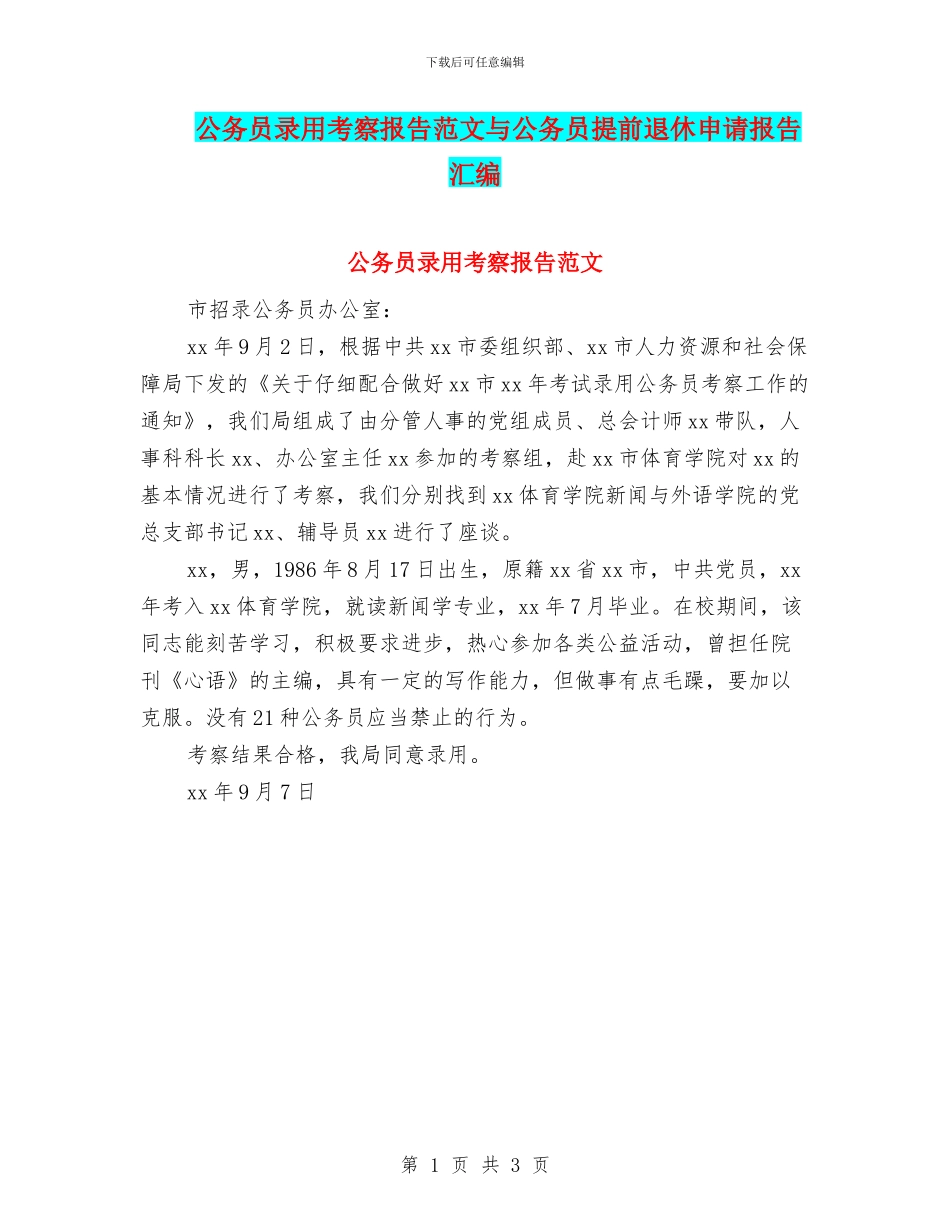 下载后可任意编辑

公务员录用考察报告范文与公务员提前退休申请报告汇编

公务员录用考察报告范文

市招录公务员办公室：

xx年9月2日，根据中共xx市委组织部、xx市人力资源和社会保障局下发的《关于仔细配合做好xx市xx年考试录用公务员考察工作的通知》，我们局组成了由分管人事的党组成员、总会计师xx带队，人事科科长xx、办公室主任xx参加的考察组，赴xx市体育学院对xx的基本情况进行了考察，我们分别找到xx体育学院新闻与外语学院的党总支部书记xx、辅导员xx进行了座谈。

xx，男，1986年8月17日出生，原籍xx省xx市，中共党员，xx年考入xx体育学院，就读新闻学专业，xx年7月毕业。在校期间，该同志能刻苦学习，积极要求进步，热心参加各类公益活动，曾担任院刊《心语》的主编，具有一定的写作能力，但做事有点毛躁，要加以克服。没有21种公务员应当禁止的行为。

考察结果合格，我局同意录用。

xx年9月7日

第 1 页 共 3 页